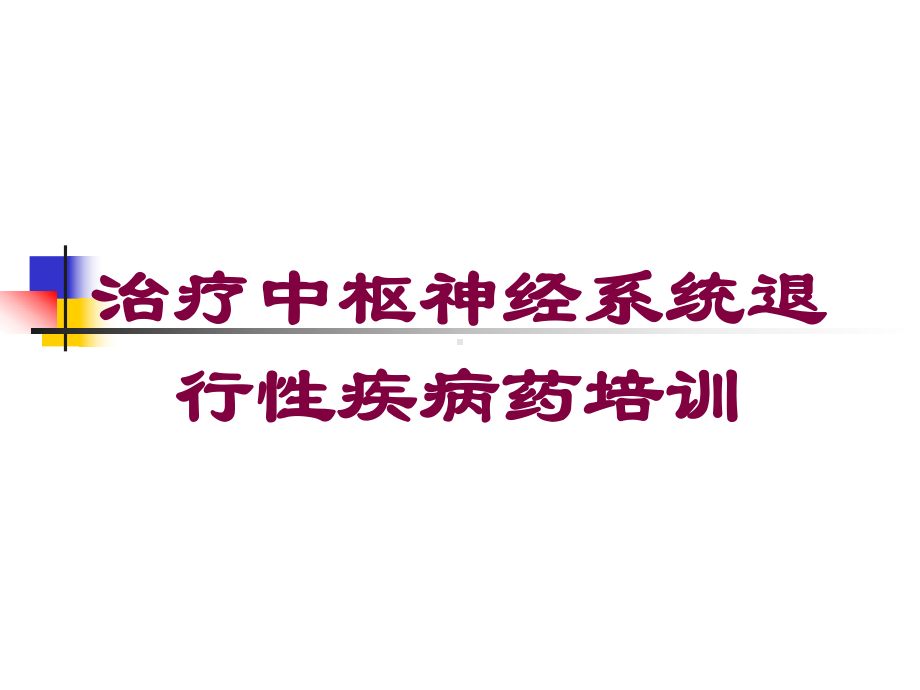 治疗中枢神经系统退行性疾病药培训